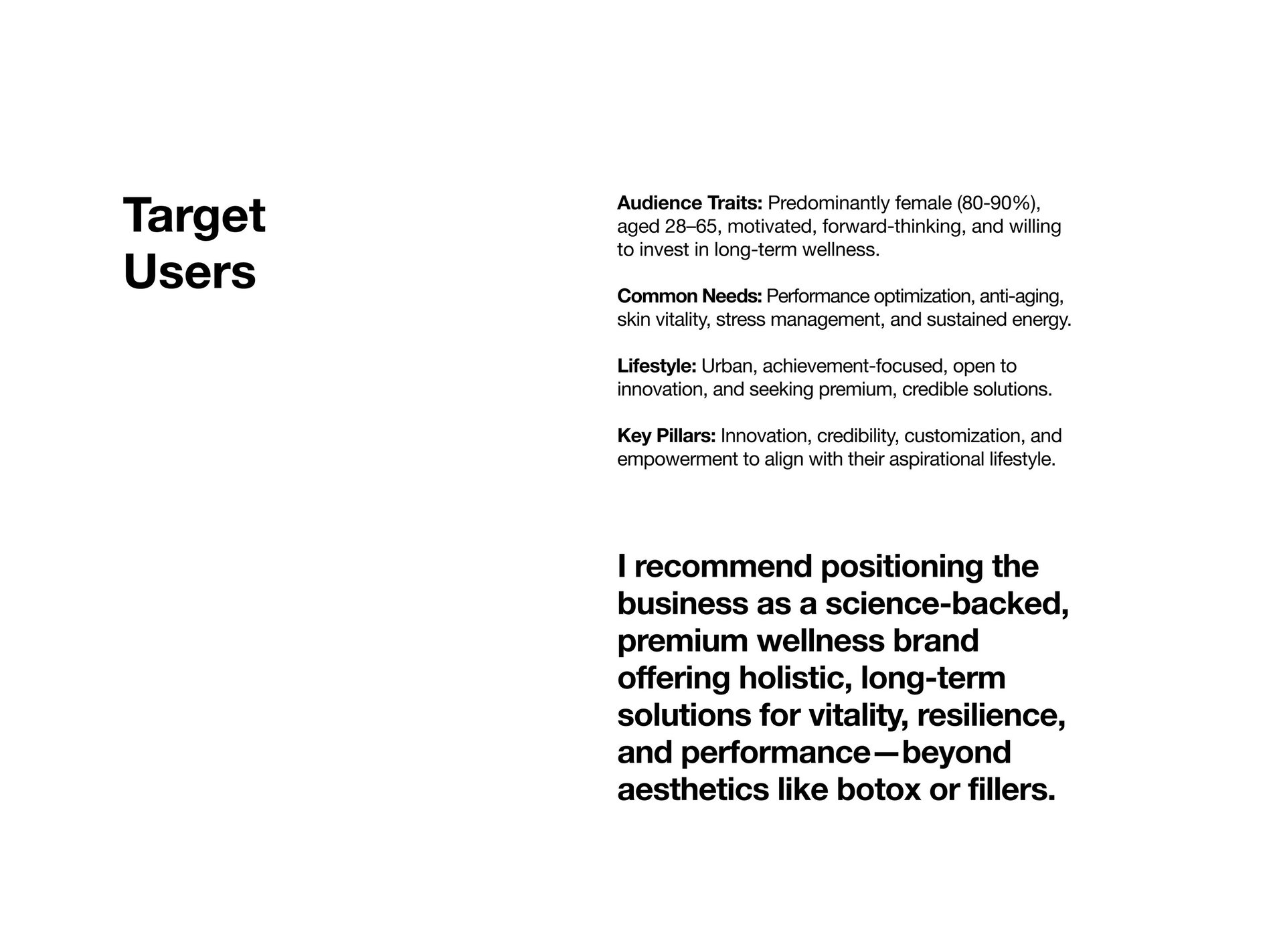 Target Users

Audience Traits: Predominantly female (80-90%), aged 28–65, motivated, forward-thinking, and willing to invest in long-term wellness.

Common Needs: Performance optimization, anti-aging, skin vitality, stress management, and sustained energy.

Lifestyle: Urban, achievement-focused, open to innovation, and seeking premium, credible solutions.

Key Pillars: Innovation, credibility, customization, and empowerment to align with their aspirational lifestyle.

I recommend positioning the business as a science-backed, premium wellness brand offering holistic, long-term solutions for vitality, resilience, and performance—beyond aesthetics like botox or fillers.